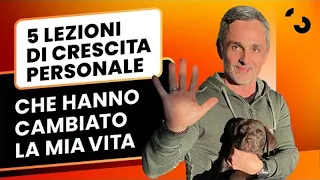 5 LEZIONI DI CRESCITA PERSONALE

CHE HANNO CAMBIATO LA MIA VITA